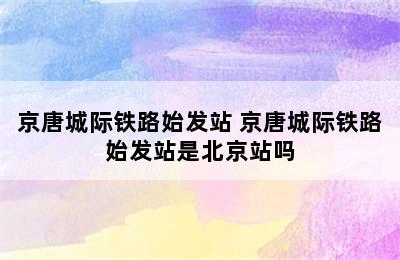 京唐城际铁路始发站 京唐城际铁路始发站是北京站吗